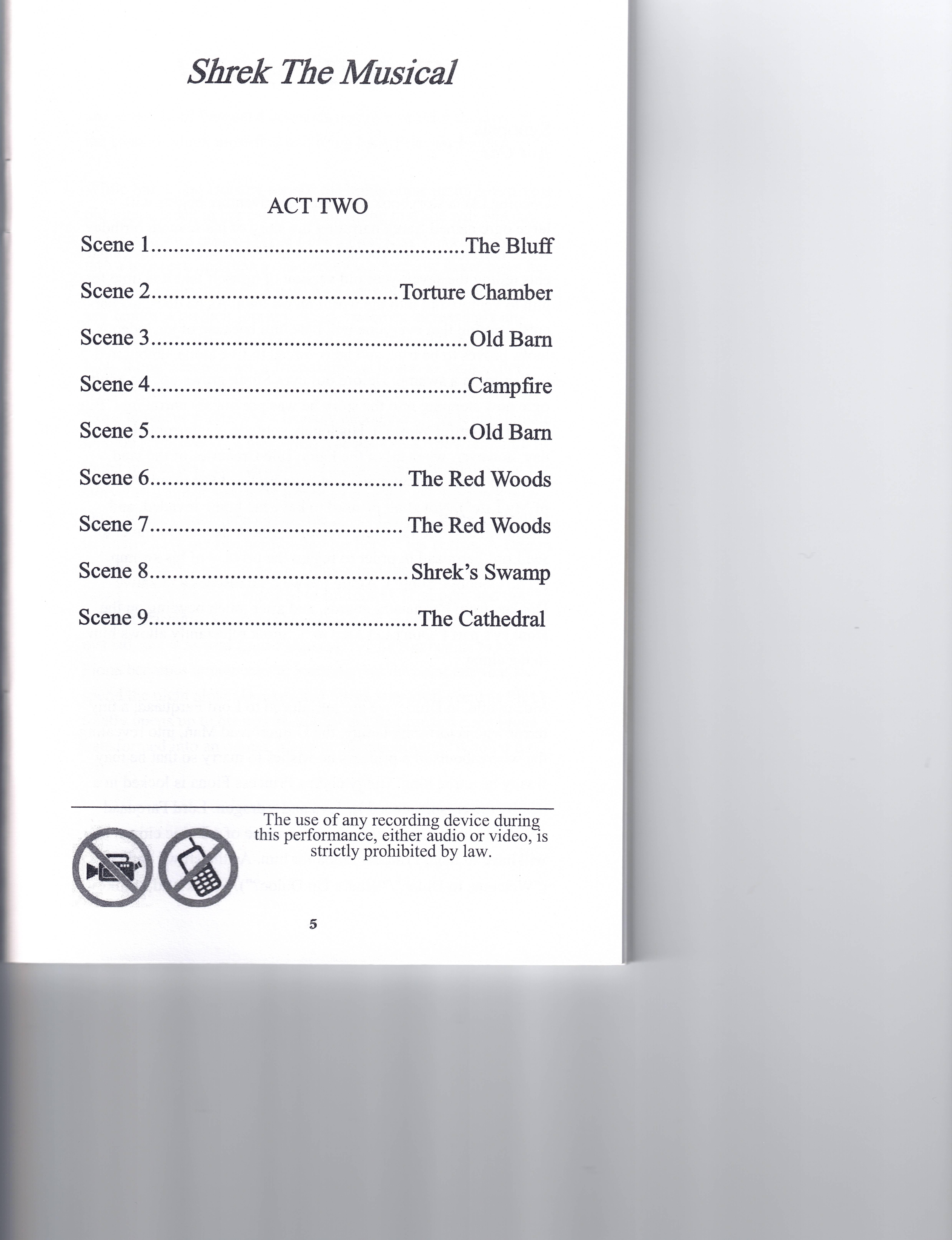 Shrek The Musical

ACT TWO

Scene 1 The Bluff

Scene 2 Torture Chamber

Scene 3 Old Barn

Scene 4 Campfire

Scene 5 Old Barn

Scene 6 The Red Woods

Scene 7 The Red Woods

Scene 8 Shrek's Swamp

Scene 9 The Cathedral

The use of any recording device during this performance, either audio or video, is strictly prohibited by law.

5